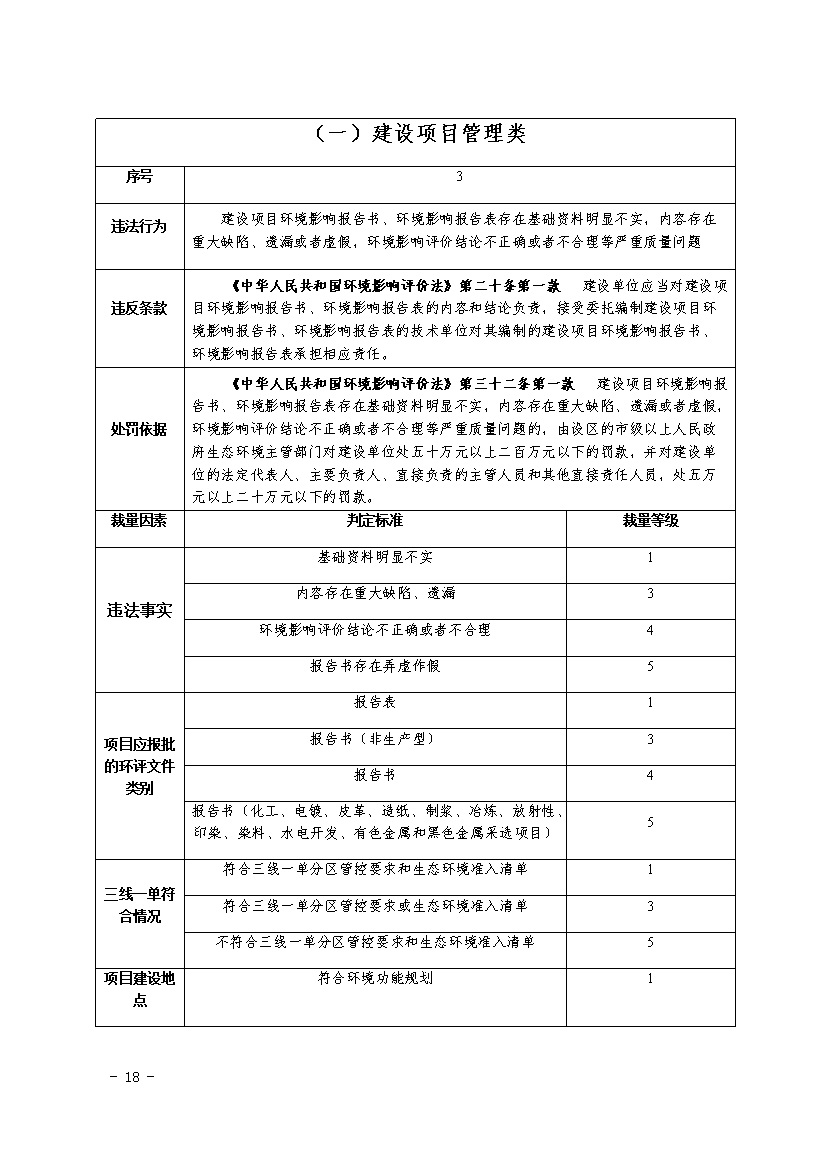 | （一）建设项目管理类 | | |
|---|---|---|
| 序号 | 3 | |
| 违法行为 | 建设项目环境影响报告书、环境影响报告表存在基础资料明显不实，内容存在重大缺陷、遗漏或者虚假，环境影响评价结论不正确或者不合理等严重质量问题 | |
| 违反条款 | 《中华人民共和国环境影响评价法》第二十条第一款　建设单位应当对建设项目环境影响报告书、环境影响报告表的内容和结论负责，接受委托编制建设项目环境影响报告书、环境影响报告表的技术单位对其编制的建设项目环境影响报告书、环境影响报告表承担相应责任。 | |
| 处罚依据 | 《中华人民共和国环境影响评价法》第三十二条第一款　建设项目环境影响报告书、环境影响报告表存在基础资料明显不实，内容存在重大缺陷、遗漏或者虚假，环境影响评价结论不正确或者不合理等严重质量问题的，由设区的市级以上人民政府生态环境主管部门对建设单位处五十万元以上二百万元以下的罚款，并对建设单位的法定代表人、主要负责人、直接负责的主管人员和其他直接责任人员，处五万元以上二十万元以下的罚款。 | |
| 裁量因素 | 判定标准 | 裁量等级 |
| 违法事实 | 基础资料明显不实 | 1 |
| | 内容存在重大缺陷、遗漏 | 3 |
| | 环境影响评价结论不正确或者不合理 | 4 |
| | 报告书存在弄虚作假 | 5 |
| 项目应报批的环评文件类别 | 报告表 | 1 |
| | 报告书（非生产型） | 3 |
| | 报告书 | 4 |
| | 报告书（化工、电镀、皮革、造纸、制浆、冶炼、放射性、印染、染料、水电开发、有色金属和黑色金属采选项目） | 5 |
| 三线一单符合情况 | 符合三线一单分区管控要求和生态环境准入清单 | 1 |
| | 符合三线一单分区管控要求或生态环境准入清单 | 3 |
| | 不符合三线一单分区管控要求和生态环境准入清单 | 5 |
| 项目建设地点 | 符合环境功能规划 | 1 |

－ 18 －